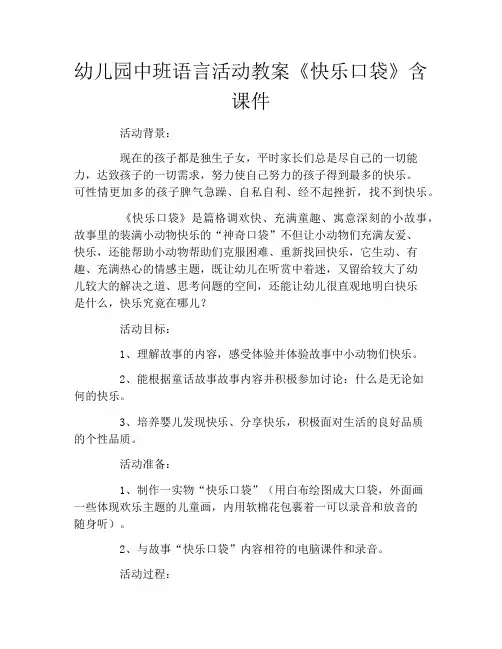 幼儿园中班语言活动教案《快乐口袋》含课件

活动背景：

现在的孩子都是独生子女，平时家长们总是尽自己的一切能力，达致孩子的一切需求，努力使自己努力的孩子得到最多的快乐。可性情更加多的孩子脾气急躁、自私自利、经不起挫折，找不到快乐。

《快乐口袋》是篇格调欢快、充满童趣、寓意深刻的小故事，故事里的装满小动物快乐的“神奇口袋”不但让小动物们充满友爱、快乐，还能帮助小动物帮助们克服困难、重新找回快乐，它生动、有趣、充满热心的情感主题，既让幼儿在听赏中着迷，又留给较大了幼儿较大的解决之道、思考问题的空间，还能让幼儿很直观地明白快乐是什么，快乐究竟在哪儿？

活动目标：

1、理解故事的内容，感受体验并体验故事中小动物们快乐。

2、能根据童话故事故事内容并积极参加讨论：什么是无论如何的快乐。

3、培养婴儿发现快乐、分享快乐，积极面对生活的良好品质的个性品质。

活动准备：

1、制作一实物“快乐口袋”（用白布绘图成大口袋，外面画一些体现欢乐主题的儿童画，内用软棉花包裹着一可以录音和放音的随身听）。

2、与故事“快乐口袋”内容相符的电脑课件和录音。

活动过程：